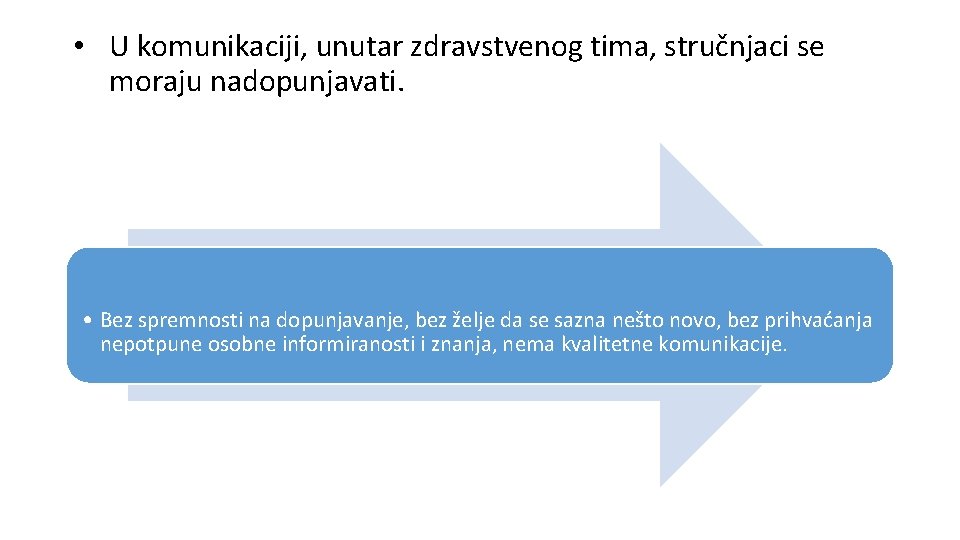 • U komunikaciji, unutar zdravstvenog tima, stručnjaci se moraju nadopunjavati.

• Bez spremnosti na dopunjavanje, bez želje da se sazna nešto novo, bez prihvaćanja nepotpune osobne informiranosti i znanja, nema kvalitetne komunikacije.